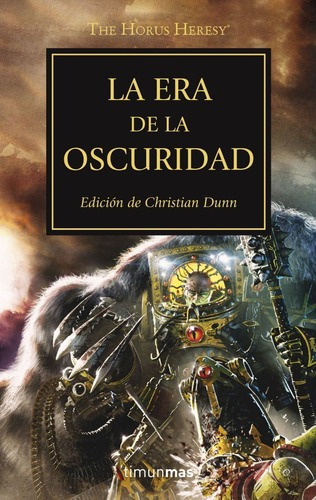 THE HORUS HERESY®

LA ERA
DE LA
OSCURIDAD

Edición de Christian Dunn

timunmas